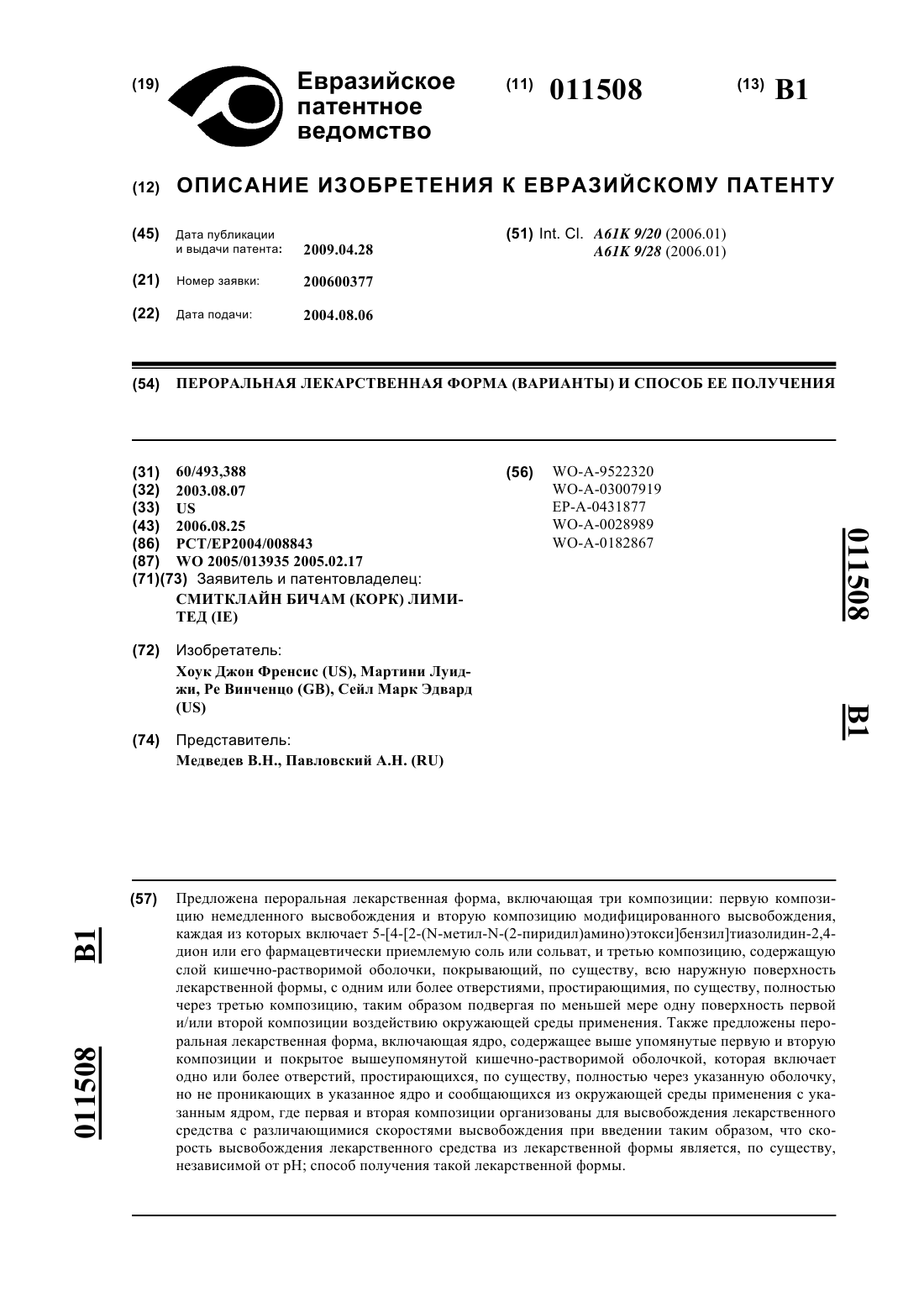 (19) Евразийское патентное ведомство

(11) 011508

(13) B1

(12) ОПИСАНИЕ ИЗОБРЕТЕНИЯ К ЕВРАЗИЙСКОМУ ПАТЕНТУ

(45) Дата публикации и выдачи патента: 2009.04.28

(21) Номер заявки: 200600377

(22) Дата подачи: 2004.08.06

(51) Int. Cl. A61K 9/20 (2006.01)
A61K 9/28 (2006.01)

(54) ПЕРОРАЛЬНАЯ ЛЕКАРСТВЕННАЯ ФОРМА (ВАРИАНТЫ) И СПОСОБ ЕЕ ПОЛУЧЕНИЯ

(31) 60/493,388
(32) 2003.08.07
(33) US
(43) 2006.08.25
(86) PCT/EP2004/008843
(87) WO 2005/013935 2005.02.17
(71)(73) Заявитель и патентовладелец:
СМИТКЛАЙН БИЧАМ (КОРК) ЛИМИТЕД (IE)

(72) Изобретатель:
Хоук Джон Френсис (US), Мартини Луиджи, Ре Винченцо (GB), Сейл Марк Эдвард (US)

(74) Представитель:
Медведев В.Н., Павловский А.Н. (RU)

(56) WO-A-9522320
WO-A-03007919
EP-A-0431877
WO-A-0028989
WO-A-0182867

011508 B1

(57) Предложена пероральная лекарственная форма, включающая три композиции: первую композицию немедленного высвобождения и вторую композицию модифицированного высвобождения, каждая из которых включает 5-[4-[2-(N-метил-N-(2-пиридил)амино)этокси]бензил]тиазолидин-2,4-дион или его фармацевтически приемлемую соль или сольват, и третью композицию, содержащую слой кишечно-растворимой оболочки, покрывающий, по существу, всю наружную поверхность лекарственной формы, с одним или более отверстиями, простирающимися, по существу, полностью через третью композицию, таким образом подвергая по меньшей мере одну поверхность первой и/или второй композиции воздействию окружающей среды применения. Также предложены пероральная лекарственная форма, включающая ядро, содержащее выше упомянутые первую и вторую композиции и покрытое вышеупомянутой кишечно-растворимой оболочкой, которая включает одно или более отверстий, простирающихся, по существу, полностью через указанную оболочку, но не проникающих в указанное ядро и сообщающихся из окружающей среды применения с указанным ядром, где первая и вторая композиции организованы для высвобождения лекарственного средства с различающимися скоростями высвобождения при введении таким образом, что скорость высвобождения лекарственного средства из лекарственной формы является, по существу, независимой от pH; способ получения такой лекарственной формы.

B1 011508